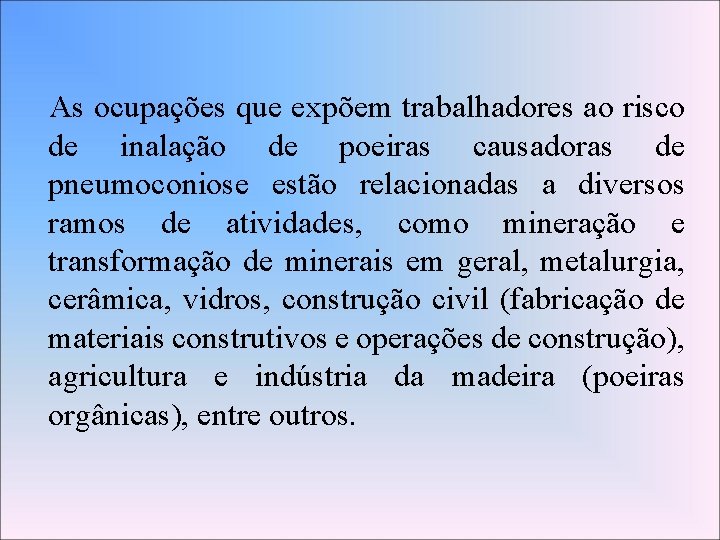 As ocupações que expõem trabalhadores ao risco de inalação de poeiras causadoras de pneumoconiose estão relacionadas a diversos ramos de atividades, como mineração e transformação de minerais em geral, metalurgia, cerâmica, vidros, construção civil (fabricação de materiais construtivos e operações de construção), agricultura e indústria da madeira (poeiras orgânicas), entre outros.